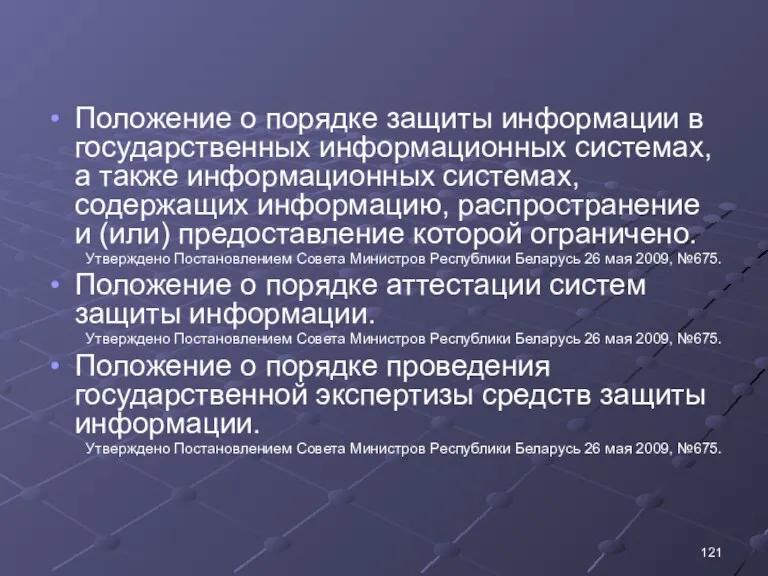 • Положение о порядке защиты информации в государственных информационных системах, а также информационных системах, содержащих информацию, распространение и (или) предоставление которой ограничено.
Утверждено Постановлением Совета Министров Республики Беларусь 26 мая 2009, №675.

• Положение о порядке аттестации систем защиты информации.
Утверждено Постановлением Совета Министров Республики Беларусь 26 мая 2009, №675.

• Положение о порядке проведения государственной экспертизы средств защиты информации.
Утверждено Постановлением Совета Министров Республики Беларусь 26 мая 2009, №675.

121